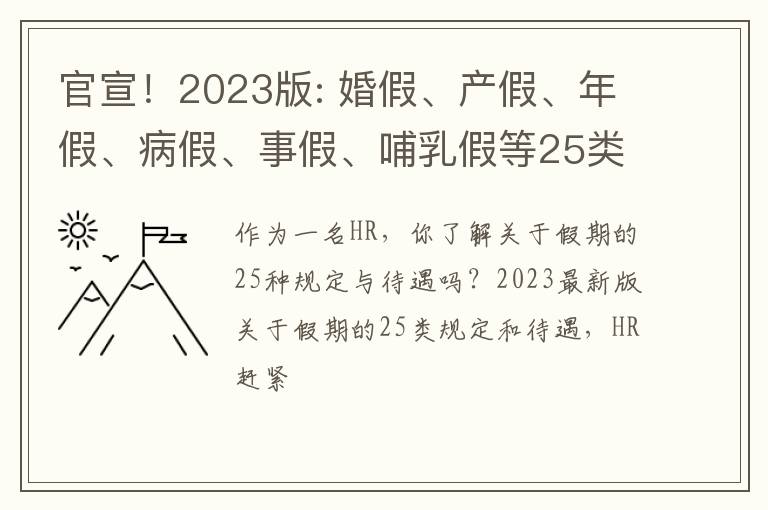 官宣！2023版: 婚假、产假、年假、病假、事假、哺乳假等25类

作为一名HR，你了解关于假期的25种规定与待遇吗？2023最新版关于假期的25类规定和待遇，HR赶紧